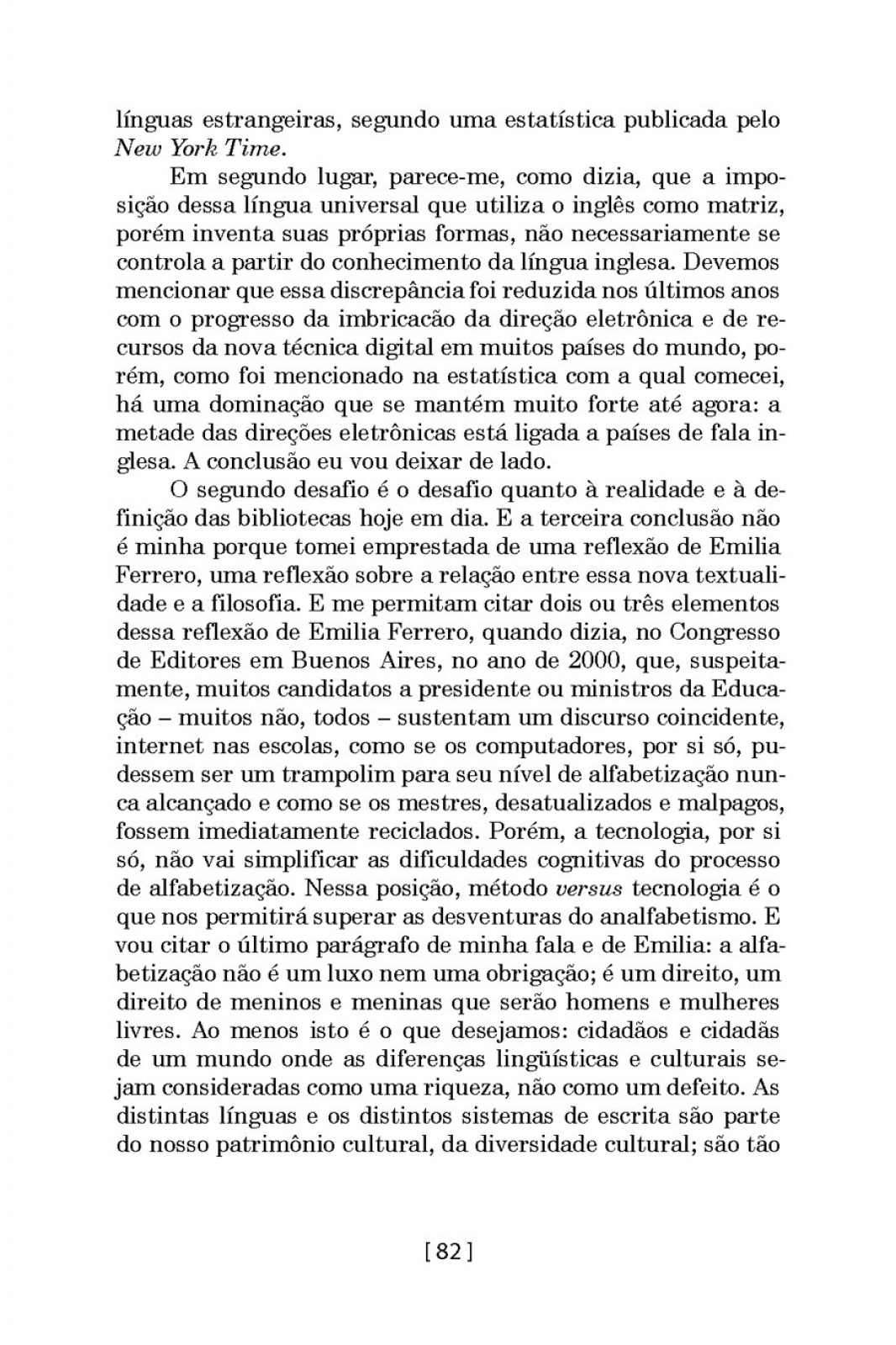 línguas estrangeiras, segundo uma estatística publicada pelo New York Time.

Em segundo lugar, parece-me, como dizia, que a imposição dessa língua universal que utiliza o inglês como matriz, porém inventa suas próprias formas, não necessariamente se controla a partir do conhecimento da língua inglesa. Devemos mencionar que essa discrepância foi reduzida nos últimos anos com o progresso da imbricacão da direção eletrônica e de recursos da nova técnica digital em muitos países do mundo, porém, como foi mencionado na estatística com a qual comecei, há uma dominação que se mantém muito forte até agora: a metade das direções eletrônicas está ligada a países de fala inglesa. A conclusão eu vou deixar de lado.

O segundo desafio é o desafio quanto à realidade e à definição das bibliotecas hoje em dia. E a terceira conclusão não é minha porque tomei emprestada de uma reflexão de Emilia Ferrero, uma reflexão sobre a relação entre essa nova textualidade e a filosofia. E me permitam citar dois ou três elementos dessa reflexão de Emilia Ferrero, quando dizia, no Congresso de Editores em Buenos Aires, no ano de 2000, que, suspeitamente, muitos candidatos a presidente ou ministros da Educação – muitos não, todos – sustentam um discurso coincidente, internet nas escolas, como se os computadores, por si só, pudessem ser um trampolim para seu nível de alfabetização nunca alcançado e como se os mestres, desatualizados e malpagos, fossem imediatamente reciclados. Porém, a tecnologia, por si só, não vai simplificar as dificuldades cognitivas do processo de alfabetização. Nessa posição, método versus tecnologia é o que nos permitirá superar as desventuras do analfabetismo. E vou citar o último parágrafo de minha fala e de Emilia: a alfabetização não é um luxo nem uma obrigação; é um direito, um direito de meninos e meninas que serão homens e mulheres livres. Ao menos isto é o que desejamos: cidadãos e cidadãs de um mundo onde as diferenças lingüísticas e culturais sejam consideradas como uma riqueza, não como um defeito. As distintas línguas e os distintos sistemas de escrita são parte do nosso patrimônio cultural, da diversidade cultural; são tão

[ 82 ]